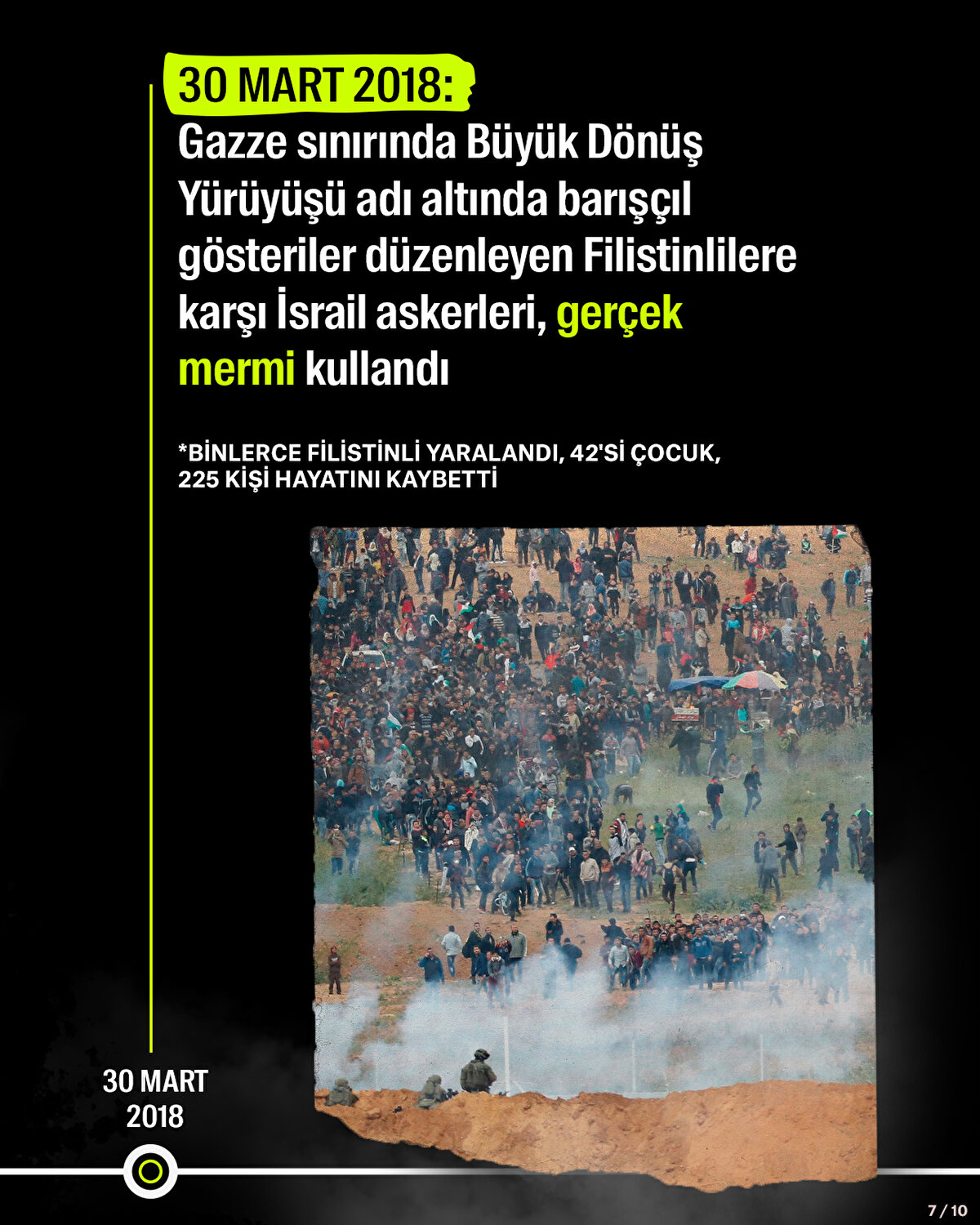 30 MART 2018:

Gazze sınırında Büyük Dönüş Yürüyüşü adı altında barışçıl gösteriler düzenleyen Filistinlilere karşı İsrail askerleri, gerçek mermi kullandı

*BİNLERCE FİLİSTİNLİ YARALANDI, 42'Sİ ÇOCUK, 225 KİŞİ HAYATINI KAYBETTİ

30 MART
2018

7 / 10